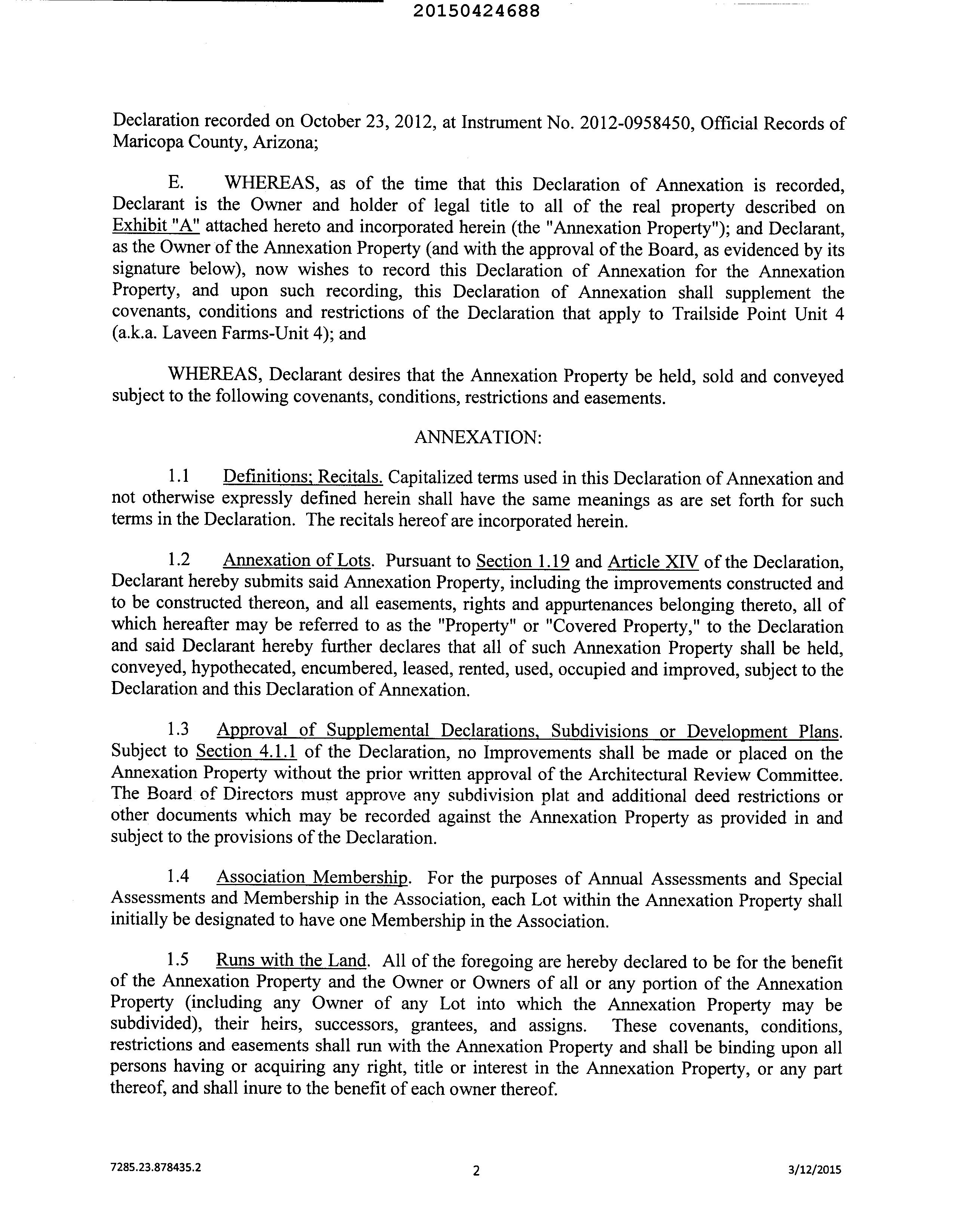 20150424688

Declaration recorded on October 23, 2012, at Instrument No. 2012-0958450, Official Records of Maricopa County, Arizona;

E. WHEREAS, as of the time that this Declaration of Annexation is recorded, Declarant is the Owner and holder of legal title to all of the real property described on Exhibit "A" attached hereto and incorporated herein (the "Annexation Property"); and Declarant, as the Owner of the Annexation Property (and with the approval of the Board, as evidenced by its signature below), now wishes to record this Declaration of Annexation for the Annexation Property, and upon such recording, this Declaration of Annexation shall supplement the covenants, conditions and restrictions of the Declaration that apply to Trailside Point Unit 4 (a.k.a. Laveen Farms-Unit 4); and

WHEREAS, Declarant desires that the Annexation Property be held, sold and conveyed subject to the following covenants, conditions, restrictions and easements.

ANNEXATION:

1.1 Definitions; Recitals. Capitalized terms used in this Declaration of Annexation and not otherwise expressly defined herein shall have the same meanings as are set forth for such terms in the Declaration. The recitals hereof are incorporated herein.

1.2 Annexation of Lots. Pursuant to Section 1.19 and Article XIV of the Declaration, Declarant hereby submits said Annexation Property, including the improvements constructed and to be constructed thereon, and all easements, rights and appurtenances belonging thereto, all of which hereafter may be referred to as the "Property" or "Covered Property," to the Declaration and said Declarant hereby further declares that all of such Annexation Property shall be held, conveyed, hypothecated, encumbered, leased, rented, used, occupied and improved, subject to the Declaration and this Declaration of Annexation.

1.3 Approval of Supplemental Declarations, Subdivisions or Development Plans. Subject to Section 4.1.1 of the Declaration, no Improvements shall be made or placed on the Annexation Property without the prior written approval of the Architectural Review Committee. The Board of Directors must approve any subdivision plat and additional deed restrictions or other documents which may be recorded against the Annexation Property as provided in and subject to the provisions of the Declaration.

1.4 Association Membership. For the purposes of Annual Assessments and Special Assessments and Membership in the Association, each Lot within the Annexation Property shall initially be designated to have one Membership in the Association.

1.5 Runs with the Land. All of the foregoing are hereby declared to be for the benefit of the Annexation Property and the Owner or Owners of all or any portion of the Annexation Property (including any Owner of any Lot into which the Annexation Property may be subdivided), their heirs, successors, grantees, and assigns. These covenants, conditions, restrictions and easements shall run with the Annexation Property and shall be binding upon all persons having or acquiring any right, title or interest in the Annexation Property, or any part thereof, and shall inure to the benefit of each owner thereof.

7285.23.878435.2 2 3/12/2015